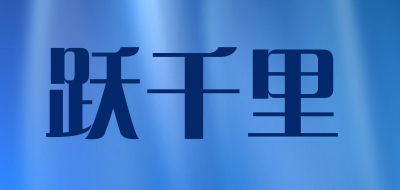 跃千里